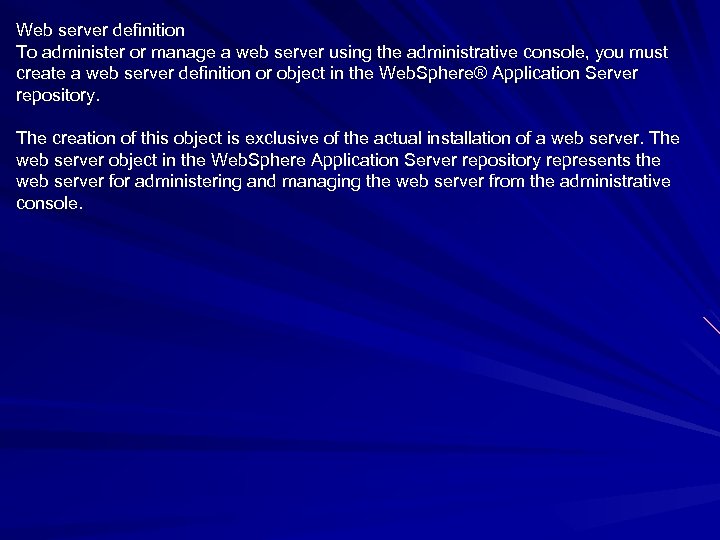 Web server definition

To administer or manage a web server using the administrative console, you must create a web server definition or object in the WebSphere® Application Server repository.

The creation of this object is exclusive of the actual installation of a web server. The web server object in the WebSphere Application Server repository represents the web server for administering and managing the web server from the administrative console.